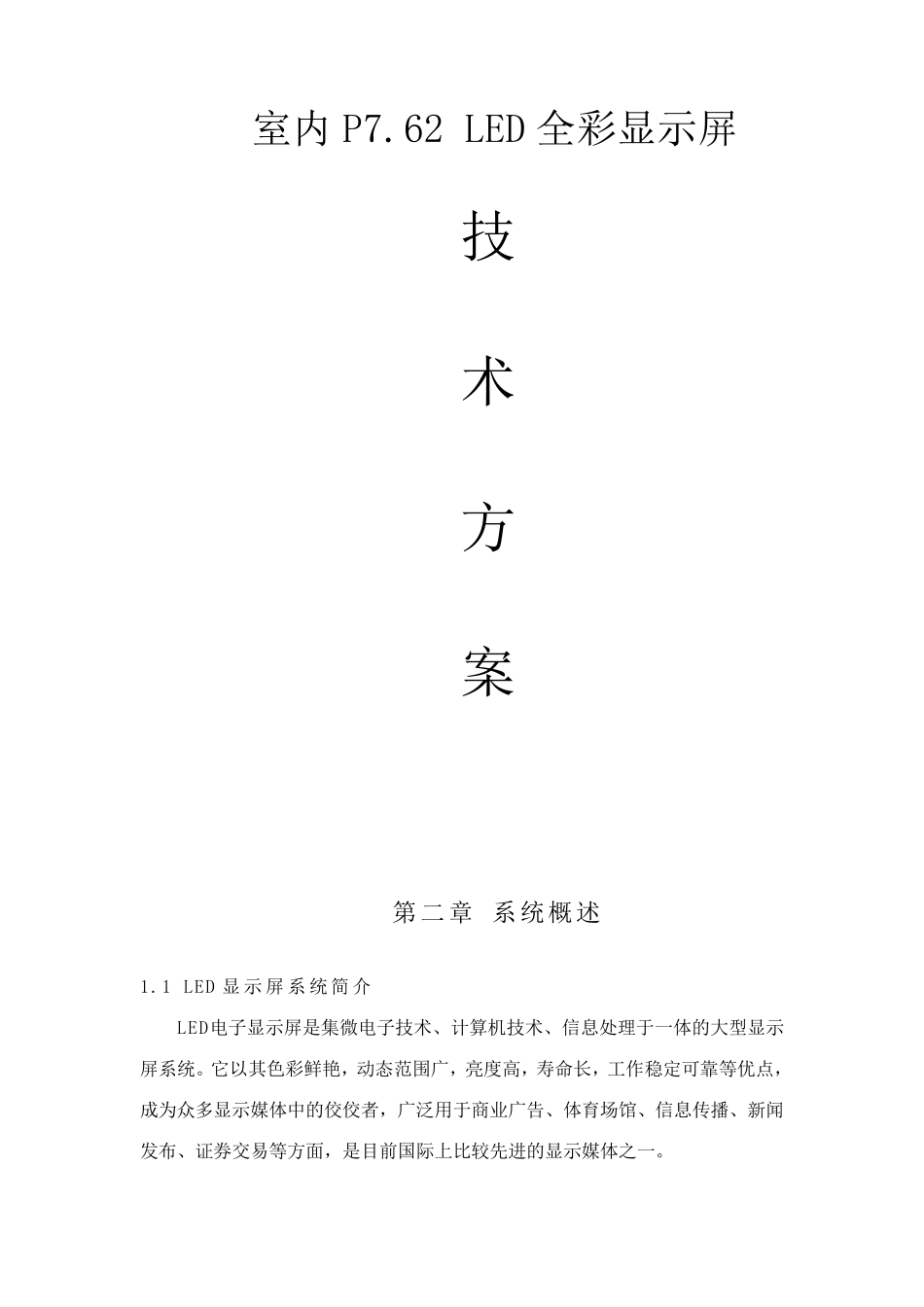 室内 P7.62 LED 全彩显示屏

技

术

方

案

第二章 系统概述

1.1 LED 显示屏系统简介

LED电子显示屏是集微电子技术、计算机技术、信息处理于一体的大型显示屏系统。它以其色彩鲜艳，动态范围广，亮度高，寿命长，工作稳定可靠等优点，成为众多显示媒体中的佼佼者，广泛用于商业广告、体育场馆、信息传播、新闻发布、证券交易等方面，是目前国际上比较先进的显示媒体之一。